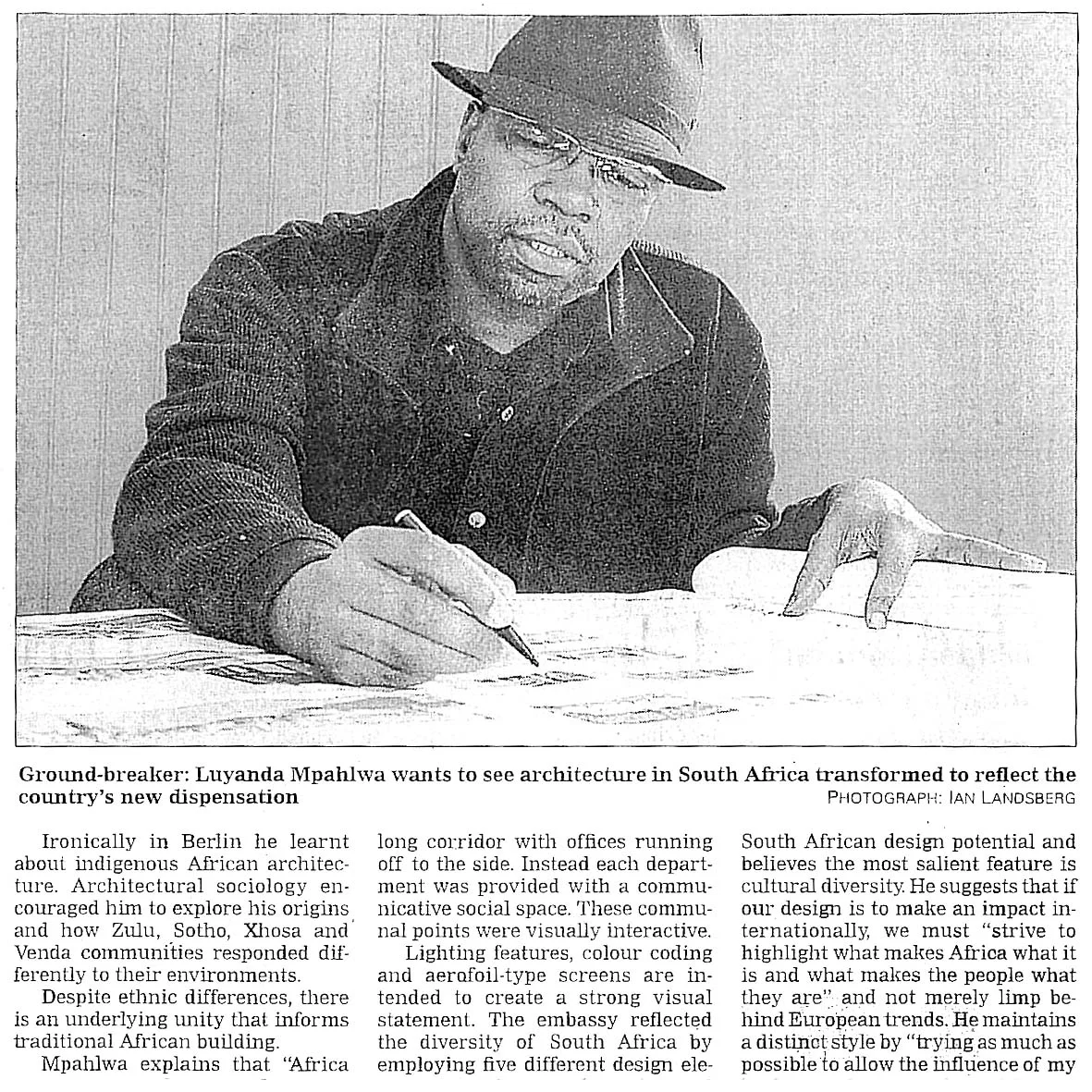 Ground-breaker: Luyanda Mpahlwa wants to see architecture in South Africa transformed to reflect the country's new dispensation
PHOTOGRAPH: IAN LANDSBERG

Ironically in Berlin he learnt about indigenous African architecture. Architectural sociology encouraged him to explore his origins and how Zulu, Sotho, Xhosa and Venda communities responded differently to their environments.

Despite ethnic differences, there is an underlying unity that informs traditional African building.

Mpahlwa explains that "Africa

long corridor with offices running off to the side. Instead each department was provided with a communicative social space. These communal points were visually interactive.

Lighting features, colour coding and aerofoil-type screens are intended to create a strong visual statement. The embassy reflected the diversity of South Africa by employing five different design ele-

South African design potential and believes the most salient feature is cultural diversity. He suggests that if our design is to make an impact internationally, we must "strive to highlight what makes Africa what it is and what makes the people what they are" and not merely limp behind European trends. He maintains a distinct style by "trying as much as possible to allow the influence of my